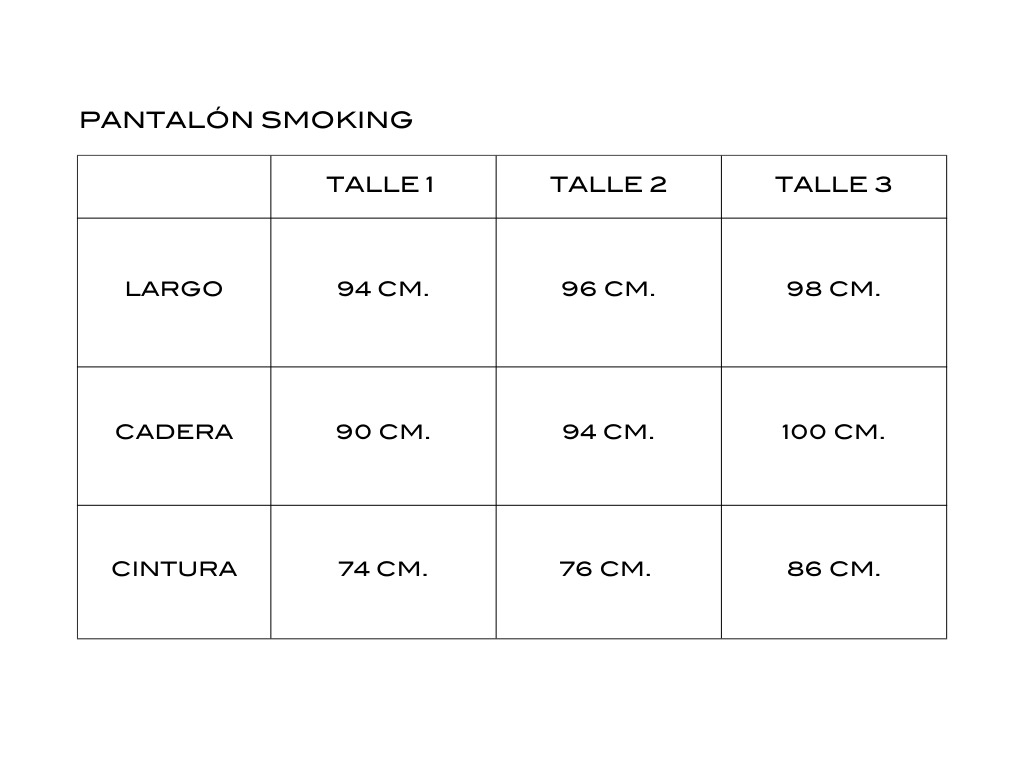 PANTALÓN SMOKING

|  | TALLE 1 | TALLE 2 | TALLE 3 |
|---|---|---|---|
| LARGO | 94 CM. | 96 CM. | 98 CM. |
| CADERA | 90 CM. | 94 CM. | 100 CM. |
| CINTURA | 74 CM. | 76 CM. | 86 CM. |